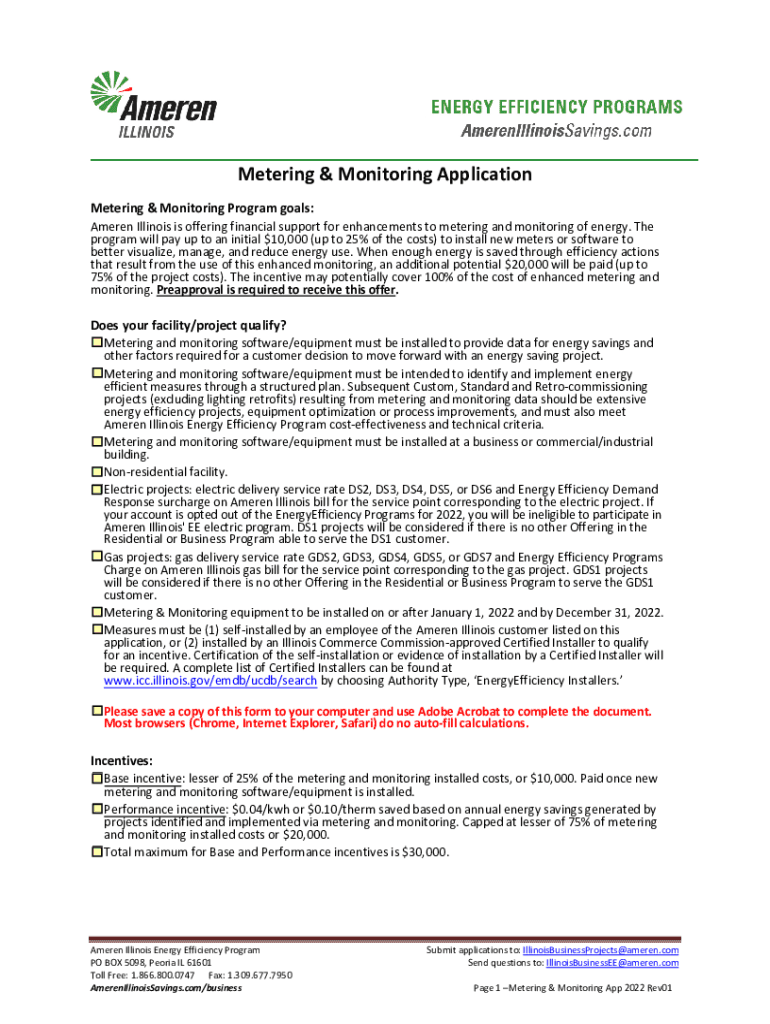 Ameren ILLINOIS

ENERGY EFFICIENCY PROGRAMS
AmerenIllinoisSavings.com

Metering & Monitoring Application

Metering & Monitoring Program goals:
Ameren Illinois is offering financial support for enhancements to metering and monitoring of energy. The program will pay up to an initial $10,000 (up to 25% of the costs) to install new meters or software to better visualize, manage, and reduce energy use. When enough energy is saved through efficiency actions that result from the use of this enhanced monitoring, an additional potential $20,000 will be paid (up to 75% of the project costs). The incentive may potentially cover 100% of the cost of enhanced metering and monitoring. Preapproval is required to receive this offer.

Does your facility/project qualify?
☐Metering and monitoring software/equipment must be installed to provide data for energy savings and other factors required for a customer decision to move forward with an energy saving project.
☐Metering and monitoring software/equipment must be intended to identify and implement energy efficient measures through a structured plan. Subsequent Custom, Standard and Retro-commissioning projects (excluding lighting retrofits) resulting from metering and monitoring data should be extensive energy efficiency projects, equipment optimization or process improvements, and must also meet Ameren Illinois Energy Efficiency Program cost-effectiveness and technical criteria.
☐Metering and monitoring software/equipment must be installed at a business or commercial/industrial building.
☐Non-residential facility.
☐Electric projects: electric delivery service rate DS2, DS3, DS4, DS5, or DS6 and Energy Efficiency Demand Response surcharge on Ameren Illinois bill for the service point corresponding to the electric project. If your account is opted out of the EnergyEfficiency Programs for 2022, you will be ineligible to participate in Ameren Illinois' EE electric program. DS1 projects will be considered if there is no other Offering in the Residential or Business Program able to serve the DS1 customer.
☐Gas projects: gas delivery service rate GDS2, GDS3, GDS4, GDS5, or GDS7 and Energy Efficiency Programs Charge on Ameren Illinois gas bill for the service point corresponding to the gas project. GDS1 projects will be considered if there is no other Offering in the Residential or Business Program to serve the GDS1 customer.
☐Metering & Monitoring equipment to be installed on or after January 1, 2022 and by December 31, 2022.
☐Measures must be (1) self-installed by an employee of the Ameren Illinois customer listed on this application, or (2) installed by an Illinois Commerce Commission-approved Certified Installer to qualify for an incentive. Certification of the self-installation or evidence of installation by a Certified Installer will be required. A complete list of Certified Installers can be found at www.icc.illinois.gov/emdb/ucdb/search by choosing Authority Type, 'EnergyEfficiency Installers.'

☐Please save a copy of this form to your computer and use Adobe Acrobat to complete the document. Most browsers (Chrome, Internet Explorer, Safari) do no auto-fill calculations.

Incentives:
☐Base incentive: lesser of 25% of the metering and monitoring installed costs, or $10,000. Paid once new metering and monitoring software/equipment is installed.
☐Performance incentive: $0.04/kwh or $0.10/therm saved based on annual energy savings generated by projects identified and implemented via metering and monitoring. Capped at lesser of 75% of metering and monitoring installed costs or $20,000.
☐Total maximum for Base and Performance incentives is $30,000.

Ameren Illinois Energy Efficiency Program
PO BOX 5098, Peoria IL 61601
Toll Free: 1.866.800.0747 Fax: 1.309.677.7950
AmerenIllinoisSavings.com/business

Submit applications to: IllinoisBusinessProjects@ameren.com
Send questions to: IllinoisBusinessEE@ameren.com

Page 1 –Metering & Monitoring App 2022 Rev01